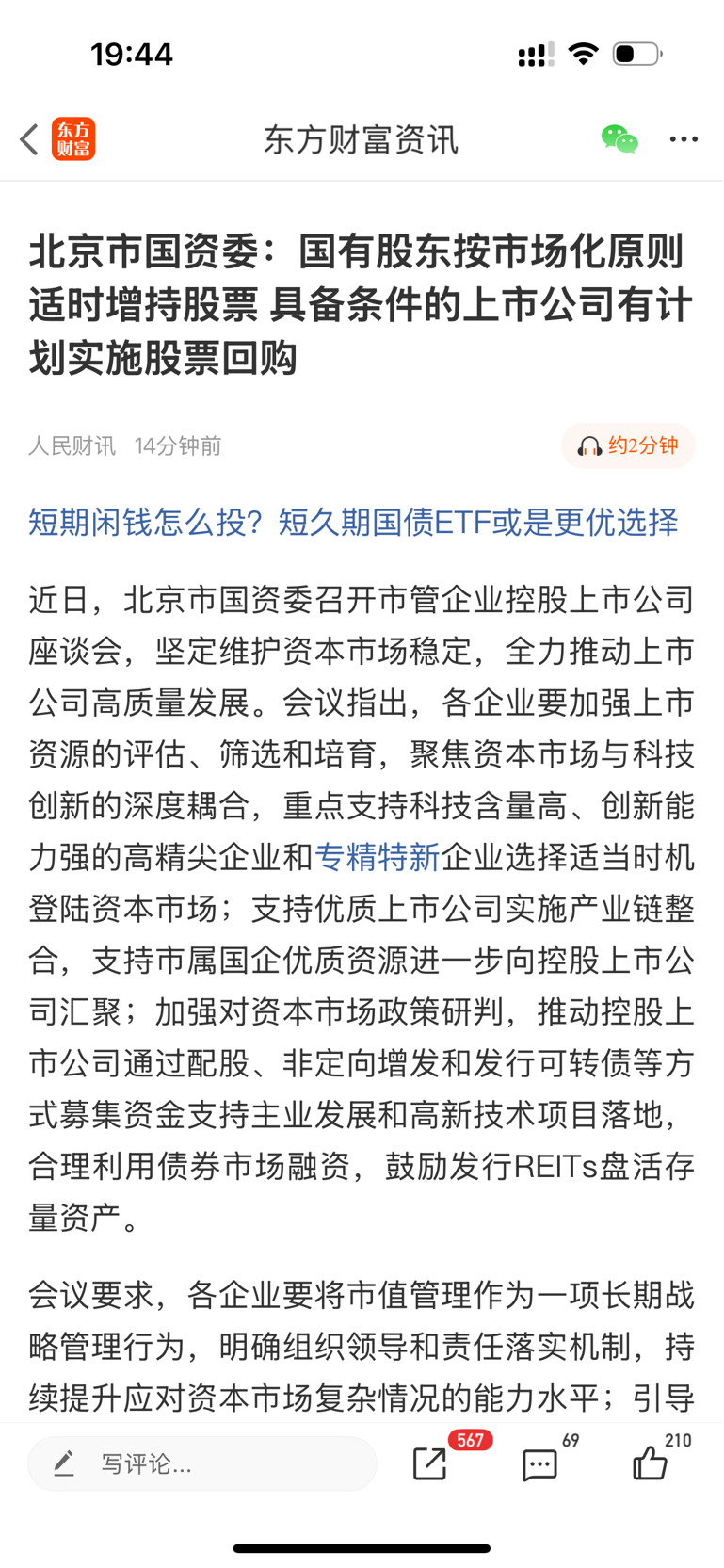 19:44

东方财富

东方财富资讯

北京市国资委：国有股东按市场化原则适时增持股票 具备条件的上市公司有计划实施股票回购

人民财讯 14分钟前

约2分钟

短期闲钱怎么投？短久期国债ETF或是更优选择

近日，北京市国资委召开市管企业控股上市公司座谈会，坚定维护资本市场稳定，全力推动上市公司高质量发展。会议指出，各企业要加强上市资源的评估、筛选和培育，聚焦资本市场与科技创新的深度耦合，重点支持科技含量高、创新能力强的高精尖企业和专精特新企业选择适当时机登陆资本市场；支持优质上市公司实施产业链整合，支持市属国企优质资源进一步向控股上市公司汇聚；加强对资本市场政策研判，推动控股上市公司通过配股、非定向增发和发行可转债等方式募集资金支持主业发展和高新技术项目落地，合理利用债券市场融资，鼓励发行REITs盘活存量资产。

会议要求，各企业要将市值管理作为一项长期战略管理行为，明确组织领导和责任落实机制，持续提升应对资本市场复杂情况的能力水平；引导

写评论...

567

69

210